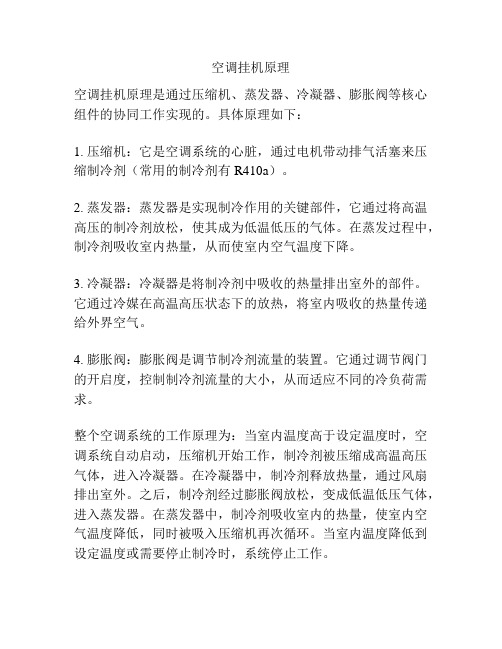 空调挂机原理

空调挂机原理是通过压缩机、蒸发器、冷凝器、膨胀阀等核心组件的协同工作实现的。具体原理如下：

1. 压缩机：它是空调系统的心脏，通过电机带动排气活塞来压缩制冷剂（常用的制冷剂有 R410a）。

2. 蒸发器：蒸发器是实现制冷作用的关键部件，它通过将高温高压的制冷剂放松，使其成为低温低压的气体。在蒸发过程中，制冷剂吸收室内热量，从而使室内空气温度下降。

3. 冷凝器：冷凝器是将制冷剂中吸收的热量排出室外的部件。它通过冷媒在高温高压状态下的放热，将室内吸收的热量传递给外界空气。

4. 膨胀阀：膨胀阀是调节制冷剂流量的装置。它通过调节阀门的开启度，控制制冷剂流量的大小，从而适应不同的冷负荷需求。

整个空调系统的工作原理为：当室内温度高于设定温度时，空调系统自动启动，压缩机开始工作，制冷剂被压缩成高温高压气体，进入冷凝器。在冷凝器中，制冷剂释放热量，通过风扇排出室外。之后，制冷剂经过膨胀阀放松，变成低温低压气体，进入蒸发器。在蒸发器中，制冷剂吸收室内的热量，使室内空气温度降低，同时被吸入压缩机再次循环。当室内温度降低到设定温度或需要停止制冷时，系统停止工作。